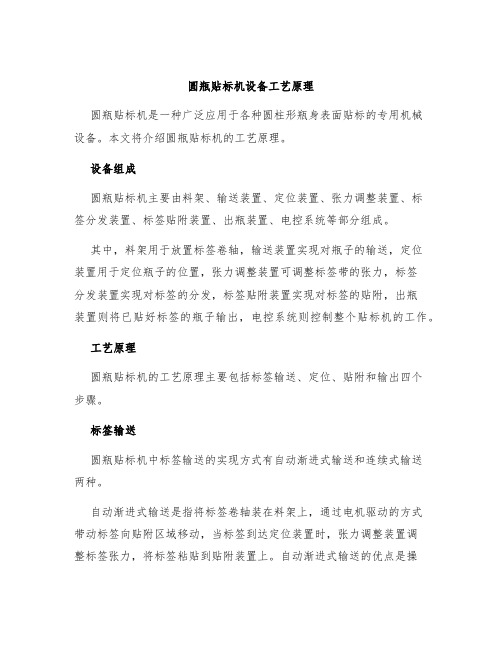 圆瓶贴标机设备工艺原理

圆瓶贴标机是一种广泛应用于各种圆柱形瓶身表面贴标的专用机械设备。本文将介绍圆瓶贴标机的工艺原理。

设备组成

圆瓶贴标机主要由料架、输送装置、定位装置、张力调整装置、标签分发装置、标签贴附装置、出瓶装置、电控系统等部分组成。

其中，料架用于放置标签卷轴，输送装置实现对瓶子的输送，定位装置用于定位瓶子的位置，张力调整装置可调整标签带的张力，标签分发装置实现对标签的分发，标签贴附装置实现对标签的贴附，出瓶装置则将已贴好标签的瓶子输出，电控系统则控制整个贴标机的工作。

工艺原理

圆瓶贴标机的工艺原理主要包括标签输送、定位、贴附和输出四个步骤。

标签输送

圆瓶贴标机中标签输送的实现方式有自动渐进式输送和连续式输送两种。

自动渐进式输送是指将标签卷轴装在料架上，通过电机驱动的方式带动标签向贴附区域移动，当标签到达定位装置时，张力调整装置调整标签张力，将标签粘贴到贴附装置上。自动渐进式输送的优点是操